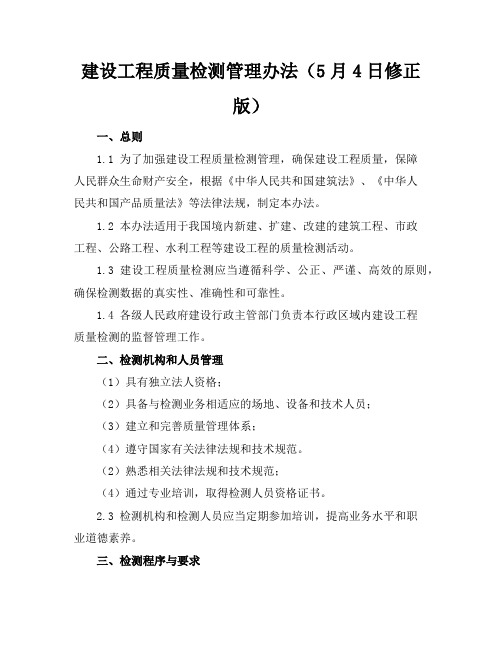 建设工程质量检测管理办法（5月4日修正版）

一、总则

1.1 为了加强建设工程质量检测管理，确保建设工程质量，保障人民群众生命财产安全，根据《中华人民共和国建筑法》、《中华人民共和国产品质量法》等法律法规，制定本办法。

1.2 本办法适用于我国境内新建、扩建、改建的建筑工程、市政工程、公路工程、水利工程等建设工程的质量检测活动。

1.3 建设工程质量检测应当遵循科学、公正、严谨、高效的原则，确保检测数据的真实性、准确性和可靠性。

1.4 各级人民政府建设行政主管部门负责本行政区域内建设工程质量检测的监督管理工作。

二、检测机构和人员管理

（1）具有独立法人资格；

（2）具备与检测业务相适应的场地、设备和技术人员；

（3）建立和完善质量管理体系；

（4）遵守国家有关法律法规和技术规范。

（2）熟悉相关法律法规和技术规范；

（4）通过专业培训，取得检测人员资格证书。

2.3 检测机构和检测人员应当定期参加培训，提高业务水平和职业道德素养。

三、检测程序与要求